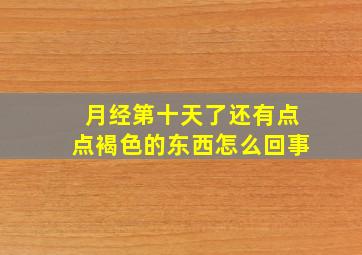 月经第十天了还有点点褐色的东西怎么回事